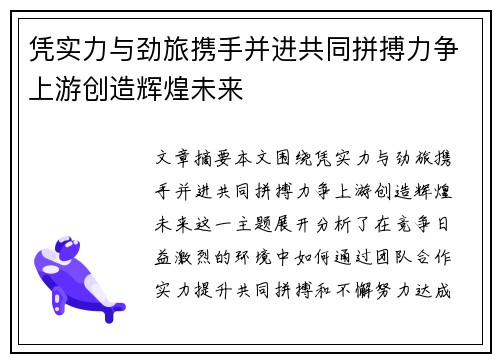 凭实力与劲旅携手并进共同拼搏力争上游创造辉煌未来

文章摘要本文围绕凭实力与劲旅携手并进共同拼搏力争上游创造辉煌未来这一主题展开分析了在竞争日益激烈的环境中如何通过团队合作实力提升共同拼搏和不懈努力达成